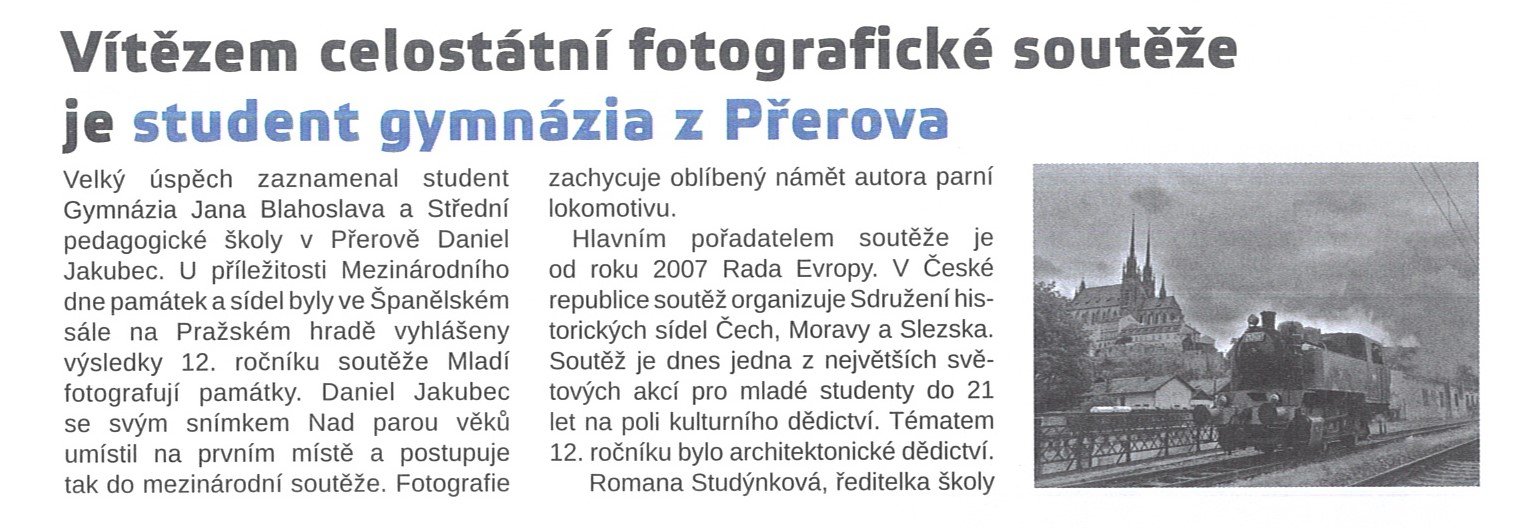 Vítězem celostátní fotografické soutěže je student gymnázia z Přerova

Velký úspěch zaznamenal student Gymnázia Jana Blahoslava a Střední pedagogické školy v Přerově Daniel Jakubec. U příležitosti Mezinárodního dne památek a sídel byly ve Španělském sále na Pražském hradě vyhlášeny výsledky 12. ročníku soutěže Mladí fotografují památky. Daniel Jakubec se svým snímkem Nad parou věků umístil na prvním místě a postupuje tak do mezinárodní soutěže. Fotografie zachycuje oblíbený námět autora parní lokomotivu.

Hlavním pořadatelem soutěže je od roku 2007 Rada Evropy. V České republice soutěž organizuje Sdružení historických sídel Čech, Moravy a Slezska. Soutěž je dnes jedna z největších světových akcí pro mladé studenty do 21 let na poli kulturního dědictví. Tématem 12. ročníku bylo architektonické dědictví.

Romana Studýnková, ředitelka školy